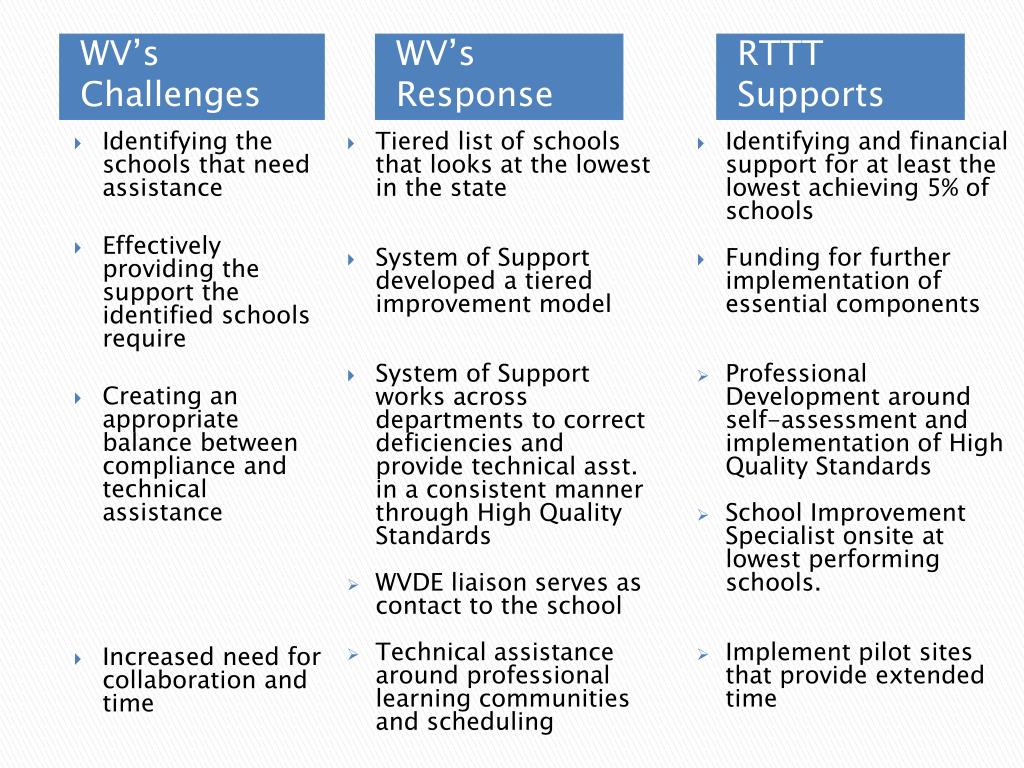 WV's Challenges

Identifying the schools that need assistance

Effectively providing the support the identified schools require

Creating an appropriate balance between compliance and technical assistance

Increased need for collaboration and time

WV's Response

Tiered list of schools that looks at the lowest in the state

System of Support developed a tiered improvement model

System of Support works across departments to correct deficiencies and provide technical asst. in a consistent manner through High Quality Standards

WVDE liaison serves as contact to the school

Technical assistance around professional learning communities and scheduling

RTTT Supports

Identifying and financial support for at least the lowest achieving 5% of schools

Funding for further implementation of essential components

Professional Development around self-assessment and implementation of High Quality Standards

School Improvement Specialist onsite at lowest performing schools.

Implement pilot sites that provide extended time